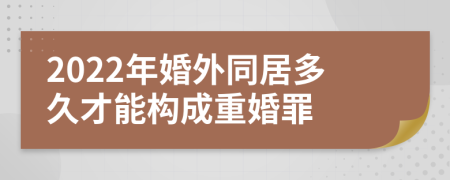 2022年婚外同居多久才能构成重婚罪